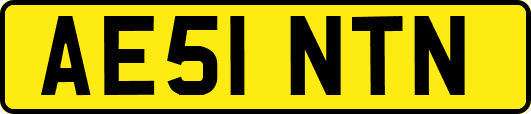 AE51 NTN